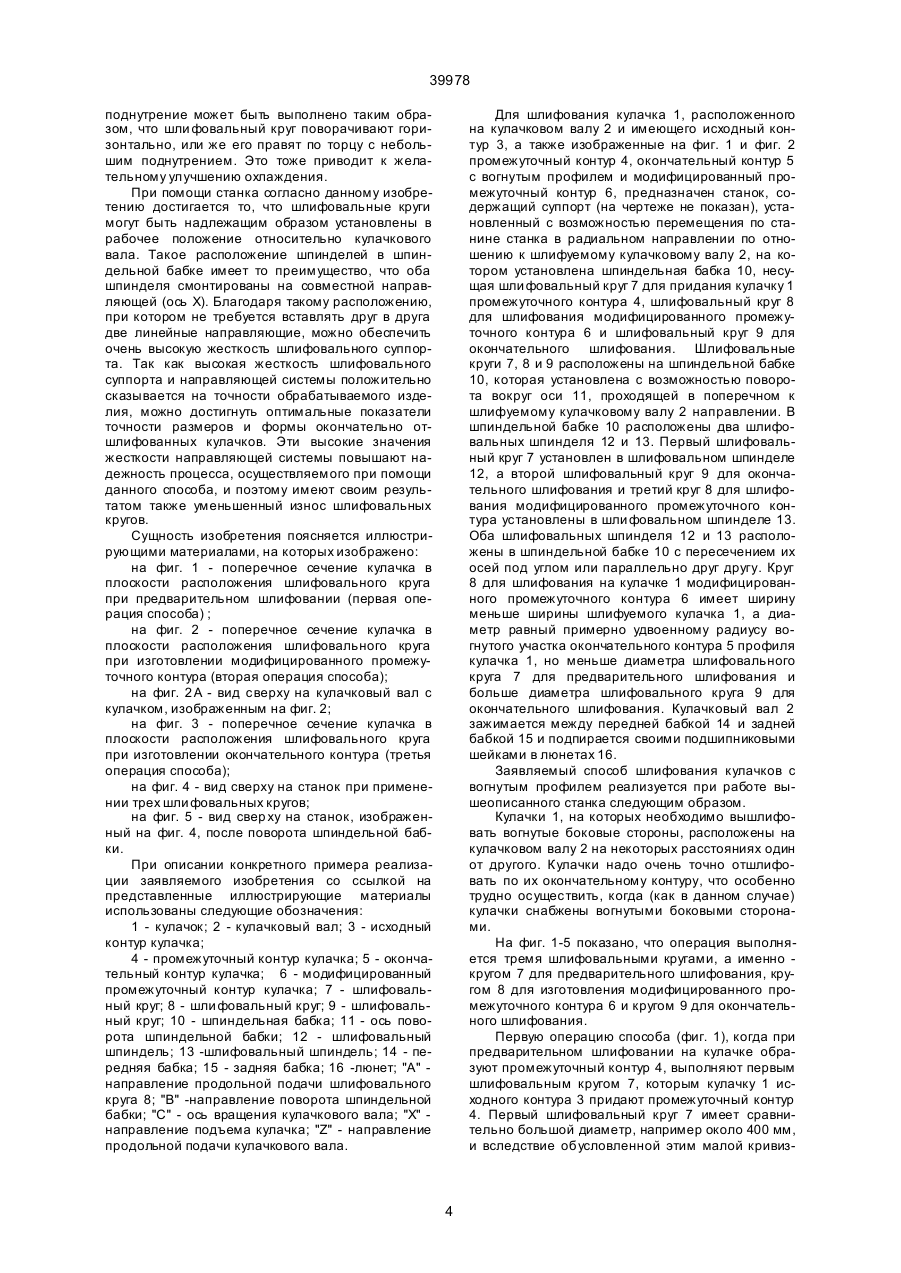 39978

поднутрение может быть выполнено таким образом, что шлифовальный круг поворачивают горизонтально, или же его правят по торцу с небольшим поднутрением. Это тоже приводит к желательному улучшению охлаждения.

При помощи станка согласно данному изобретению достигается то, что шлифовальные круги могут быть надлежащим образом установлены в рабочее положение относительно кулачкового вала. Такое расположение шпинделей в шпиндельной бабке имеет то преимущество, что оба шпинделя смонтированы на совместной направляющей (ось X). Благодаря такому расположению, при котором не требуется вставлять друг в друга две линейные направляющие, можно обеспечить очень высокую жесткость шлифовального суппорта. Так как высокая жесткость шлифовального суппорта и направляющей системы положительно сказывается на точности обрабатываемого изделия, можно достигнуть оптимальные показатели точности размеров и формы окончательно отшлифованных кулачков. Эти высокие значения жесткости направляющей системы повышают надежность процесса, осуществляемого при помощи данного способа, и поэтому имеют своим результатом также уменьшенный износ шлифовальных кругов.

Сущность изобретения поясняется иллюстрирующими материалами, на которых изображено:

на фиг. 1 - поперечное сечение кулачка в плоскости расположения шлифовального круга при предварительном шлифовании (первая операция способа) ;

на фиг. 2 - поперечное сечение кулачка в плоскости расположения шлифовального круга при изготовлении модифицированного промежуточного контура (вторая операция способа);

на фиг. 2А - вид сверху на кулачковый вал с кулачком, изображенным на фиг. 2;

на фиг. 3 - поперечное сечение кулачка в плоскости расположения шлифовального круга при изготовлении окончательного контура (третья операция способа);

на фиг. 4 - вид сверху на станок при применении трех шлифовальных кругов;

на фиг. 5 - вид сверху на станок, изображенный на фиг. 4, после поворота шпиндельной бабки.

При описании конкретного примера реализации заявляемого изобретения со ссылкой на представленные иллюстрирующие материалы использованы следующие обозначения:

1 - кулачок; 2 - кулачковый вал; 3 - исходный контур кулачка;

4 - промежуточный контур кулачка; 5 - окончательный контур кулачка; 6 - модифицированный промежуточный контур кулачка; 7 - шлифовальный круг; 8 - шлифовальный круг; 9 - шлифовальный круг; 10 - шпиндельная бабка; 11 - ось поворота шпиндельной бабки; 12 - шлифовальный шпиндель; 13 -шлифовальный шпиндель; 14 - передняя бабка; 15 - задняя бабка; 16 -люнет; "А" - направление продольной подачи шлифовального круга 8; "В" -направление поворота шпиндельной бабки; "С" - ось вращения кулачкового вала; "X" - направление подъема кулачка; "Z" - направление продольной подачи кулачкового вала.

Для шлифования кулачка 1, расположенного на кулачковом валу 2 и имеющего исходный контур 3, а также изображенные на фиг. 1 и фиг. 2 промежуточный контур 4, окончательный контур 5 с вогнутым профилем и модифицированный промежуточный контур 6, предназначен станок, содержащий суппорт (на чертеже не показан), установленный с возможностью перемещения по станине станка в радиальном направлении по отношению к шлифуемому кулачковому валу 2, на котором установлена шпиндельная бабка 10, несущая шлифовальный круг 7 для придания кулачку 1 промежуточного контура 4, шлифовальный круг 8 для шлифования модифицированного промежуточного контура 6 и шлифовальный круг 9 для окончательного шлифования. Шлифовальные круги 7, 8 и 9 расположены на шпиндельной бабке 10, которая установлена с возможностью поворота вокруг оси 11, проходящей в поперечном к шлифуемому кулачковому валу 2 направлении. В шпиндельной бабке 10 расположены два шлифовальных шпинделя 12 и 13. Первый шлифовальный круг 7 установлен в шлифовальном шпинделе 12, а второй шлифовальный круг 9 для окончательного шлифования и третий круг 8 для шлифования модифицированного промежуточного контура установлены в шлифовальном шпинделе 13. Оба шлифовальных шпинделя 12 и 13 расположены в шпиндельной бабке 10 с пересечением их осей под углом или параллельно друг другу. Круг 8 для шлифования на кулачке 1 модифицированного промежуточного контура 6 имеет ширину меньше ширины шлифуемого кулачка 1, а диаметр равный примерно удвоенному радиусу вогнутого участка окончательного контура 5 профиля кулачка 1, но меньше диаметра шлифовального круга 7 для предварительного шлифования и больше диаметра шлифовального круга 9 для окончательного шлифования. Кулачковый вал 2 зажимается между передней бабкой 14 и задней бабкой 15 и подпирается своими подшипниковыми шейками в люнетах 16.

Заявляемый способ шлифования кулачков с вогнутым профилем реализуется при работе вышеописанного станка следующим образом.

Кулачки 1, на которых необходимо вышлифовать вогнутые боковые стороны, расположены на кулачковом валу 2 на некоторых расстояниях один от другого. Кулачки надо очень точно отшлифовать по их окончательному контуру, что особенно трудно осуществить, когда (как в данном случае) кулачки снабжены вогнутыми боковыми сторонами.

На фиг. 1-5 показано, что операция выполняется тремя шлифовальными кругами, а именно - кругом 7 для предварительного шлифования, кругом 8 для изготовления модифицированного промежуточного контура 6 и кругом 9 для окончательного шлифования.

Первую операцию способа (фиг. 1), когда при предварительном шлифовании на кулачке образуют промежуточный контур 4, выполняют первым шлифовальным кругом 7, которым кулачку 1 исходного контура 3 придают промежуточный контур 4. Первый шлифовальный круг 7 имеет сравнительно большой диаметр, например около 400 мм, и вследствие обусловленной этим малой кривиз-

4